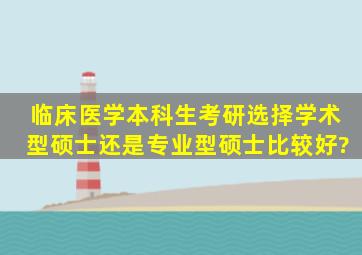 临床医学本科生考研选择学术型硕士还是专业型硕士比较好?